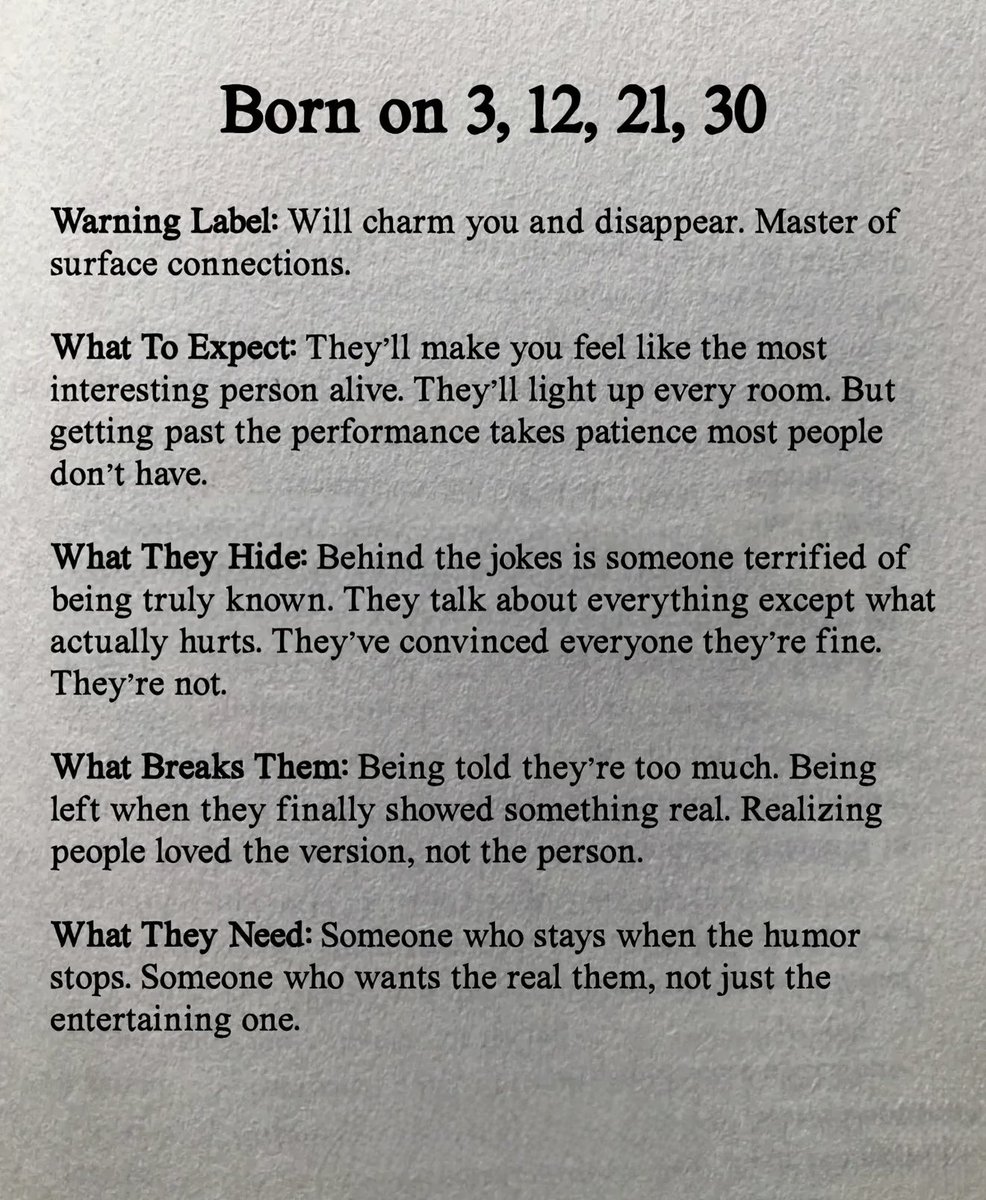 Born on 3, 12, 21, 30

Warning Label: Will charm you and disappear. Master of surface connections.

What To Expect: They'll make you feel like the most interesting person alive. They'll light up every room. But getting past the performance takes patience most people don't have.

What They Hide: Behind the jokes is someone terrified of being truly known. They talk about everything except what actually hurts. They've convinced everyone they're fine. They're not.

What Breaks Them: Being told they're too much. Being left when they finally showed something real. Realizing people loved the version, not the person.

What They Need: Someone who stays when the humor stops. Someone who wants the real them, not just the entertaining one.